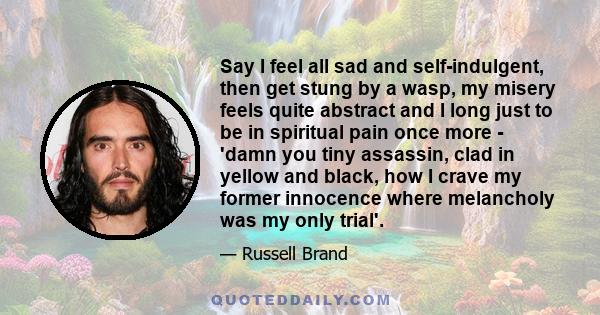 Say I feel all sad and self-indulgent, then get stung by a wasp, my misery feels quite abstract and I long just to be in spiritual pain once more - 'damn you tiny assassin, clad in yellow and black, how I crave my former innocence where melancholy was my only trial'.

— Russell Brand

QUOTEDDAILY.COM